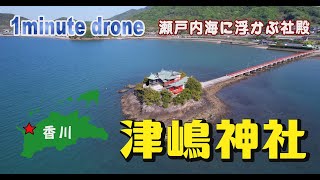 1minute drone

瀬戸内海に浮かぶ社殿

香川

津嶋神社